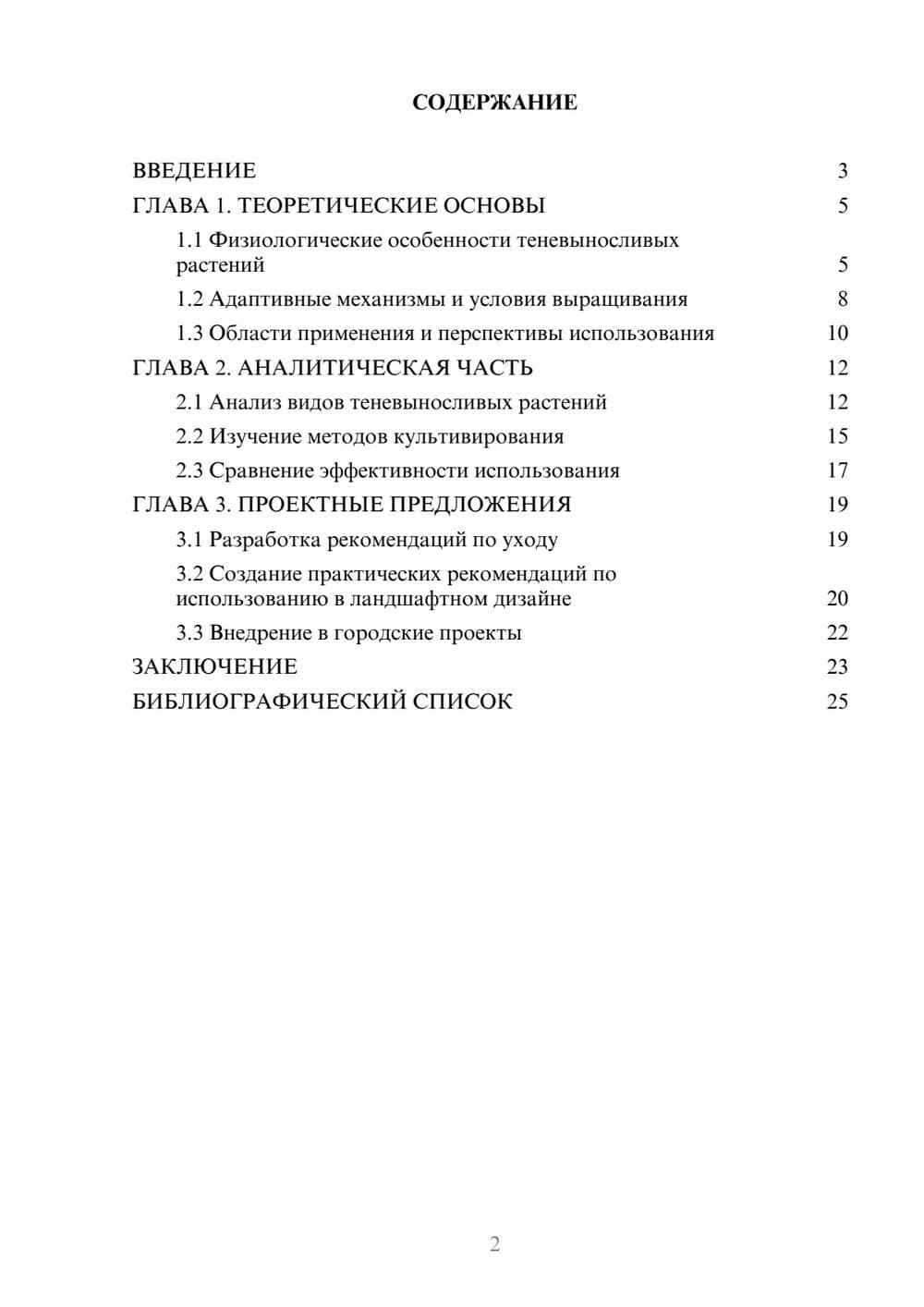 СОДЕРЖАНИЕ

ВВЕДЕНИЕ 3

ГЛАВА 1. ТЕОРЕТИЧЕСКИЕ ОСНОВЫ 5

1.1 Физиологические особенности теневыносливых растений 5

1.2 Адаптивные механизмы и условия выращивания 8

1.3 Области применения и перспективы использования 10

ГЛАВА 2. АНАЛИТИЧЕСКАЯ ЧАСТЬ 12

2.1 Анализ видов теневыносливых растений 12

2.2 Изучение методов культивирования 15

2.3 Сравнение эффективности использования 17

ГЛАВА 3. ПРОЕКТНЫЕ ПРЕДЛОЖЕНИЯ 19

3.1 Разработка рекомендаций по уходу 19

3.2 Создание практических рекомендаций по использованию в ландшафтном дизайне 20

3.3 Внедрение в городские проекты 22

ЗАКЛЮЧЕНИЕ 23

БИБЛИОГРАФИЧЕСКИЙ СПИСОК 25

2